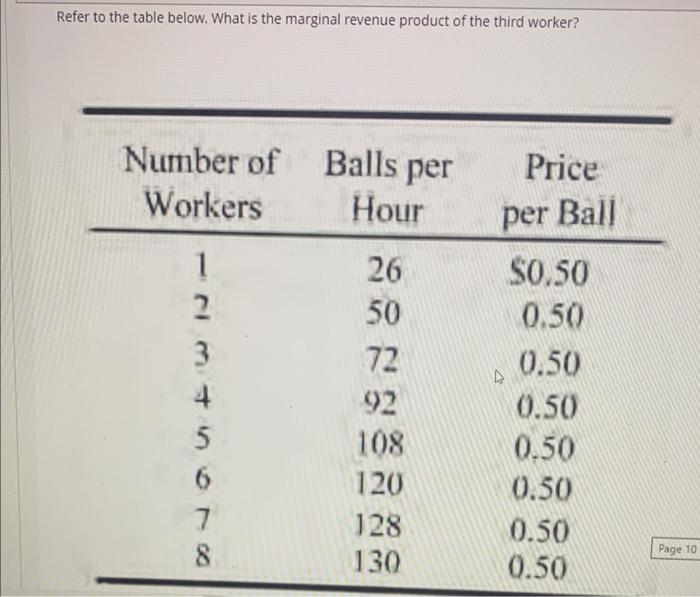 Refer to the table below. What is the marginal revenue product of the third worker?

| Number of Workers | Balls per Hour | Price per Ball |
|---|---|---|
| 1 | 26 | $0.50 |
| 2 | 50 | 0.50 |
| 3 | 72 | 0.50 |
| 4 | 92 | 0.50 |
| 5 | 108 | 0.50 |
| 6 | 120 | 0.50 |
| 7 | 128 | 0.50 |
| 8 | 130 | 0.50 |

Page 10